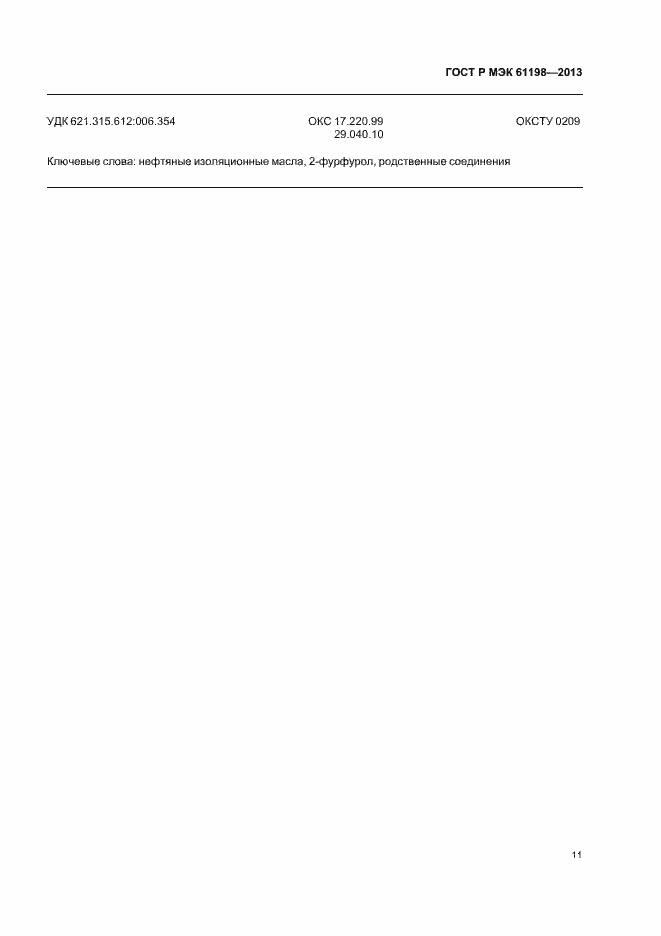 ГОСТ Р МЭК 61198—2013

УДК 621.315.612:006.354

ОКС 17.220.99
29.040.10

ОКСТУ 0209

Ключевые слова: нефтяные изоляционные масла, 2-фурфурол, родственные соединения

11